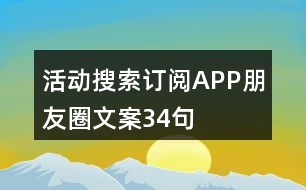 活动搜索订阅APP朋友圈文案34句